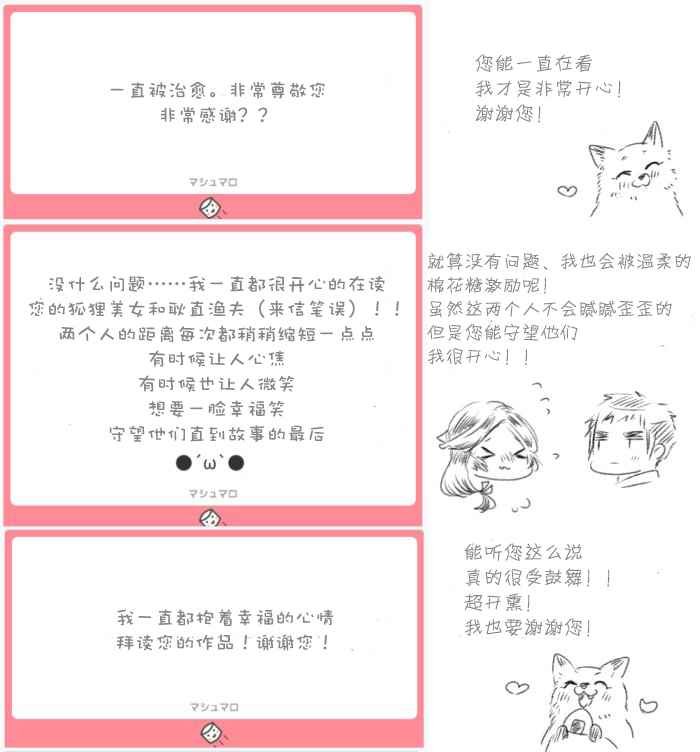 一直被治愈。非常尊敬您
非常感谢？？

マシュマロ

您能一直在看
我才是非常开心！
谢谢您！

没什么问题……我一直都很开心的在读
您的狐狸美女和耿直渔夫（来信笔误）！！
两个人的距离每次都稍稍缩短一点点
有时候让人心焦
有时候也让人微笑
想要一脸幸福笑
守望他们直到故事的最后
●´ω`●

マシュマロ

就算没有问题、我也会被温柔的
棉花糖激励呢！
虽然这两个人不会腻腻歪歪的
但是您能守望他们
我很开心！！

我一直都抱着幸福的心情
拜读您的作品！谢谢您！

マシュマロ

能听您这么说
真的很受鼓舞！！
超开熏！
我也要谢谢您！